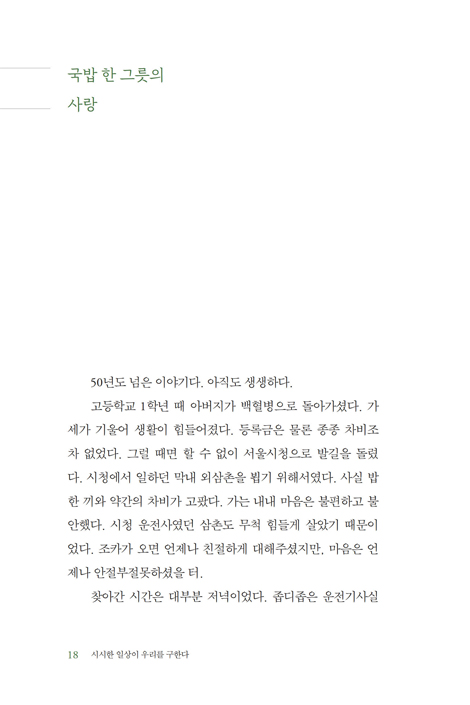 국밥 한 그릇의
사랑

50년도 넘은 이야기다. 아직도 생생하다.

고등학교 1학년 때 아버지가 백혈병으로 돌아가셨다. 가세가 기울어 생활이 힘들어졌다. 등록금은 물론 종종 차비조차 없었다. 그럴 때면 할 수 없이 서울시청으로 발길을 돌렸다. 시청에서 일하던 막내 외삼촌을 뵙기 위해서였다. 사실 밥 한 끼와 약간의 차비가 고팠다. 가는 내내 마음은 불편하고 불안했다. 시청 운전사였던 삼촌도 무척 힘들게 살았기 때문이었다. 조카가 오면 언제나 친절하게 대해주셨지만, 마음은 언제나 안절부절못하셨을 터.

찾아간 시간은 대부분 저녁이었다. 좁디좁은 운전기사실

18 시시한 일상이 우리를 구한다